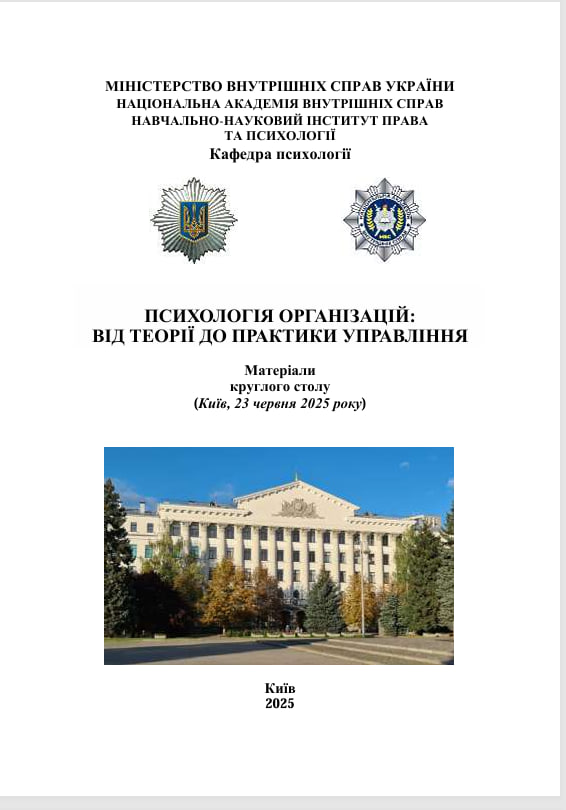 МІНІСТЕРСТВО ВНУТРІШНІХ СПРАВ УКРАЇНИ
НАЦІОНАЛЬНА АКАДЕМІЯ ВНУТРІШНІХ СПРАВ
НАВЧАЛЬНО-НАУКОВИЙ ІНСТИТУТ ПРАВА ТА ПСИХОЛОГІЇ
Кафедра психології

ПСИХОЛОГІЯ ОРГАНІЗАЦІЙ:
ВІД ТЕОРІЇ ДО ПРАКТИКИ УПРАВЛІННЯ

Матеріали
круглого столу
(Київ, 23 червня 2025 року)

Київ
2025